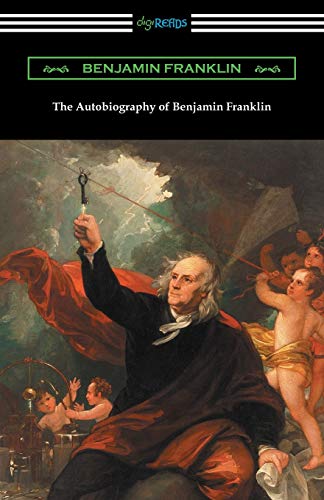 digiREADS

BENJAMIN FRANKLIN

The Autobiography of Benjamin Franklin